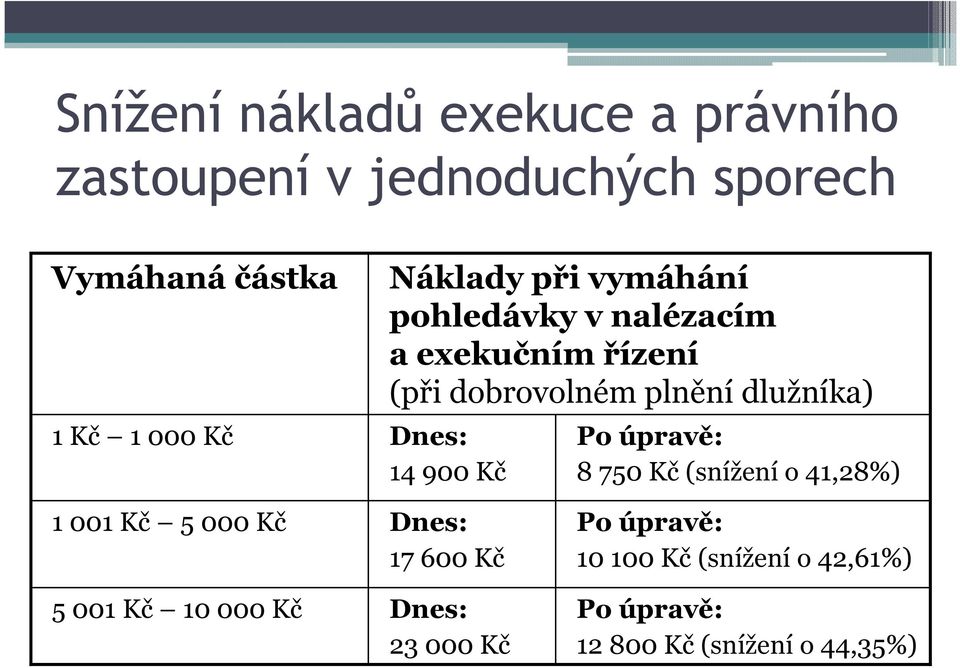 Snížení nákladů exekuce a právního zastoupení v jednoduchých sporech

| Vymáhaná částka | Náklady při vymáhání pohledávky v nalézacím a exekučním řízení (při dobrovolném plnění dlužníka) | |
|---|---|---|
| 1 Kč – 1 000 Kč | Dnes: 14 900 Kč | Po úpravě: 8 750 Kč (snížení o 41,28%) |
| 1 001 Kč – 5 000 Kč | Dnes: 17 600 Kč | Po úpravě: 10 100 Kč (snížení o 42,61%) |
| 5 001 Kč – 10 000 Kč | Dnes: 23 000 Kč | Po úpravě: 12 800 Kč (snížení o 44,35%) |